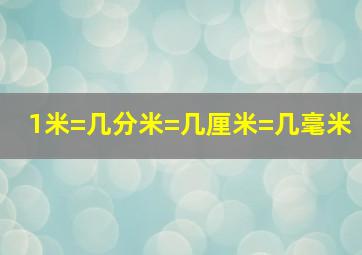 1米=几分米=几厘米=几毫米